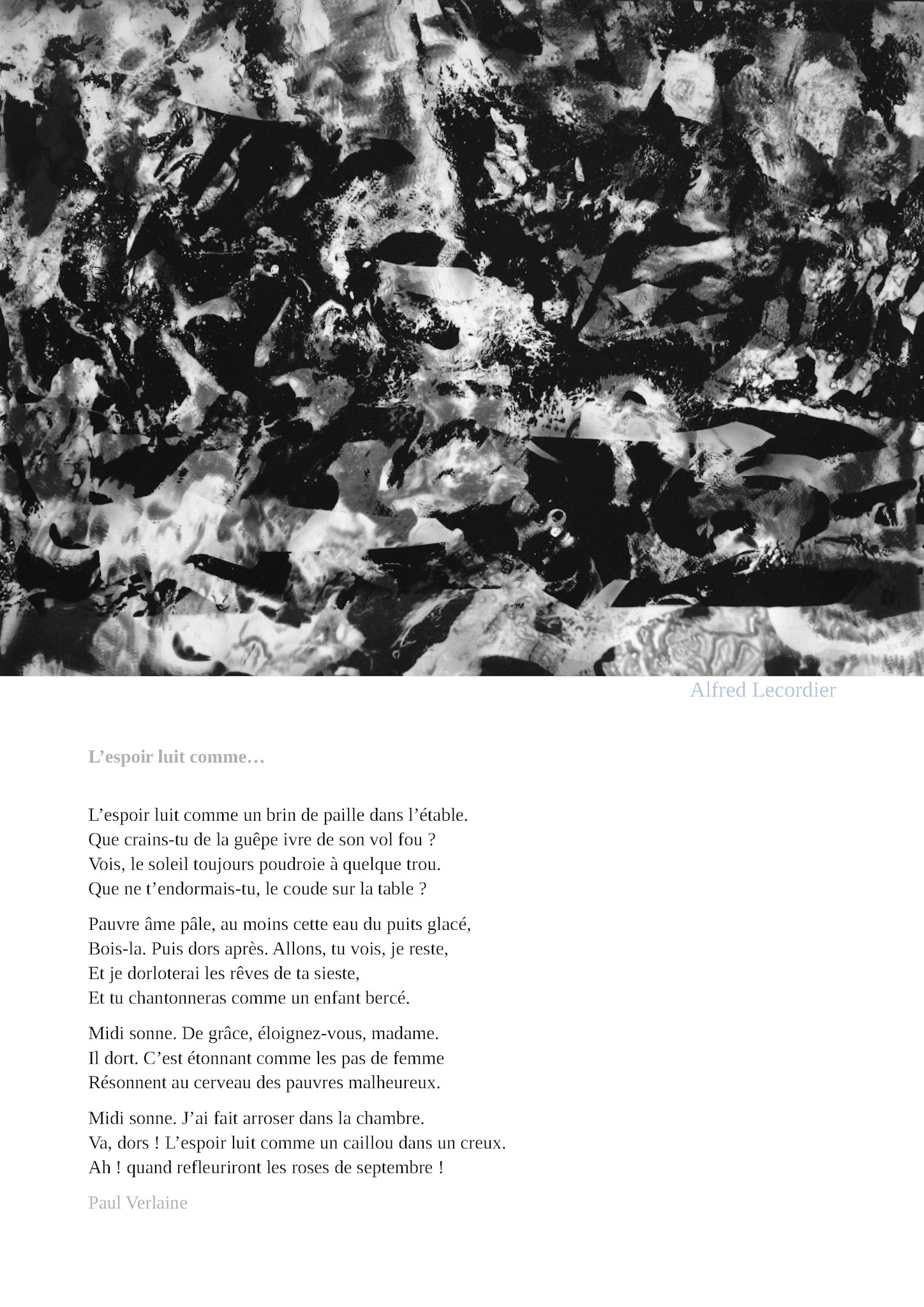 Alfred Lecordier

L’espoir luit comme…

L’espoir luit comme un brin de paille dans l’étable.
Que crains-tu de la guêpe ivre de son vol fou ?
Vois, le soleil toujours poudroie à quelque trou.
Que ne t’endormais-tu, le coude sur la table ?

Pauvre âme pâle, au moins cette eau du puits glacé,
Bois-la. Puis dors après. Allons, tu vois, je reste,
Et je dorloterai les rêves de ta sieste,
Et tu chantonneras comme un enfant bercé.

Midi sonne. De grâce, éloignez-vous, madame.
Il dort. C’est étonnant comme les pas de femme
Résonnent au cerveau des pauvres malheureux.

Midi sonne. J’ai fait arroser dans la chambre.
Va, dors ! L’espoir luit comme un caillou dans un creux.
Ah ! quand refleuriront les roses de septembre !

Paul Verlaine